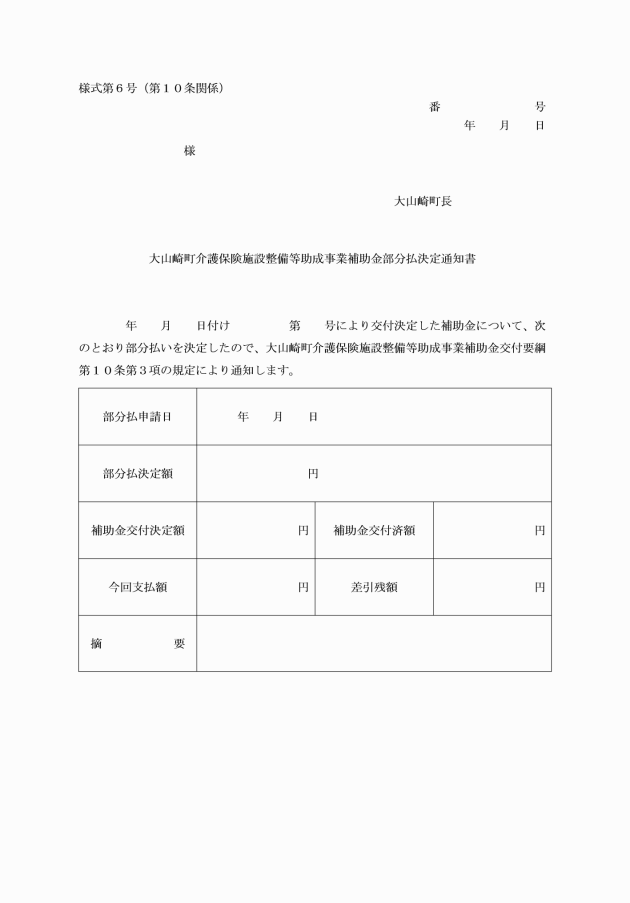 様式第６号（第１０条関係）

番　　　　　　号
年　　月　　日

様

大山崎町長

大山崎町介護保険施設整備等助成事業補助金部分払決定通知書

年　　月　　日付け　　　　第　　号により交付決定した補助金について、次のとおり部分払いを決定したので、大山崎町介護保険施設整備等助成事業補助金交付要綱第１０条第３項の規定により通知します。

| 部分払申請日 | 年　　月　　日 | | |
|---|---|---|---|
| 部分払決定額 | 円 | | |
| 補助金交付決定額 | 円 | 補助金交付済額 | 円 |
| 今回支払額 | 円 | 差引残額 | 円 |
| 摘　　　要 | | | |